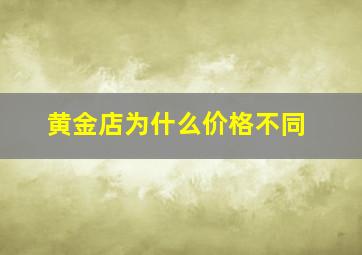 黄金店为什么价格不同